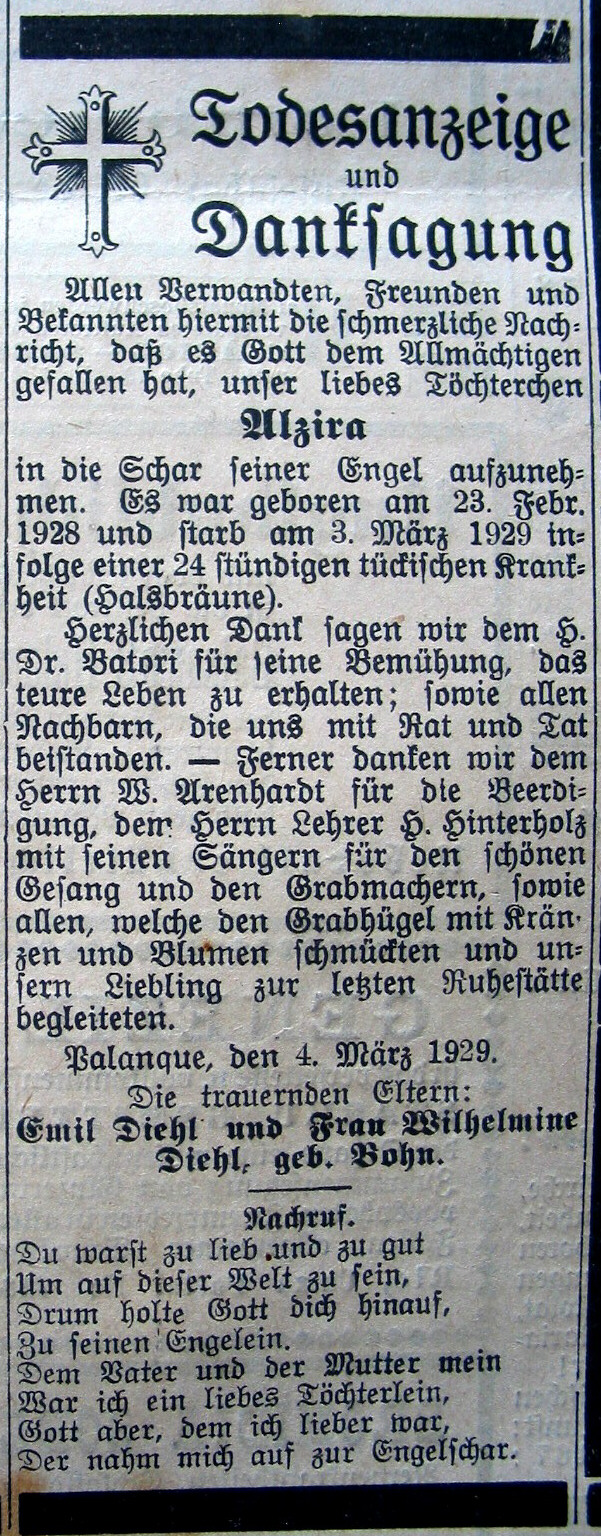 Todesanzeige
und
Danksagung

Allen Verwandten, Freunden und Bekannten hiermit die schmerzliche Nachricht, daß es Gott dem Allmächtigen gefallen hat, unser liebes Töchterchen

Alzira

in die Schar seiner Engel aufzunehmen. Es war geboren am 23. Febr. 1928 und starb am 3. März 1929 infolge einer 24 stündigen tückischen Krankheit (Halsbräune).

Herzlichen Dank sagen wir dem H. Dr. Batori für seine Bemühung, das teure Leben zu erhalten; sowie allen Nachbarn, die uns mit Rat und Tat beistanden. — Ferner danken wir dem Herrn W. Arenhardt für die Beerdigung, dem Herrn Lehrer H. Hinterholz mit seinen Sängern für den schönen Gesang und den Grabmachern, sowie allen, welche den Grabhügel mit Kränzen und Blumen schmückten und unsern Liebling zur letzten Ruhestätte begleiteten.

Palanque, den 4. März 1929.

Die trauernden Eltern:
Emil Diehl und Frau Wilhelmine Diehl, geb. Bohn.

Nachruf.

Du warst zu lieb und zu gut
Um auf dieser Welt zu sein,
Drum holte Gott dich hinauf,
Zu seinen Engelein.
Dem Vater und der Mutter mein
War ich ein liebes Töchterlein,
Gott aber, dem ich lieber war,
Der nahm mich auf zur Engelschar.